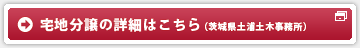 宅地分譲の詳細はこちら（茨城県土浦土木事務所）